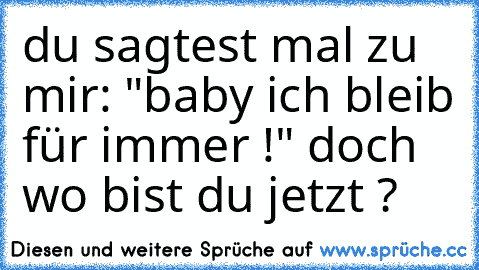 du sagtest mal zu mir: "baby ich bleib für immer !" doch wo bist du jetzt ?

Diesen und weitere Sprüche auf www.sprüche.cc